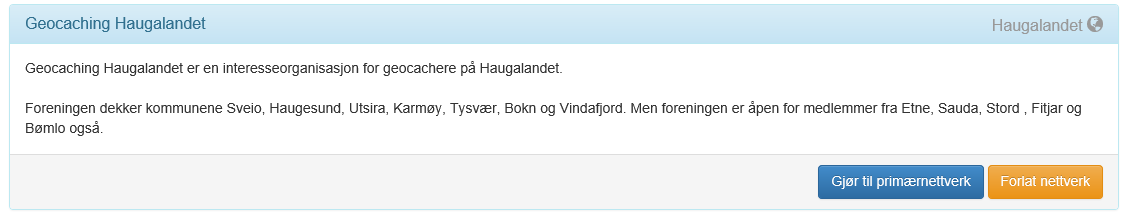 Geocaching Haugalandet

Haugalandet

Geocaching Haugalandet er en interesseorganisasjon for geocachere på Haugalandet.

Foreningen dekker kommunene Sveio, Haugesund, Utsira, Karmøy, Tysvær, Bokn og Vindafjord. Men foreningen er åpen for medlemmer fra Etne, Sauda, Stord , Fitjar og Bømlo også.

Gjør til primærnettverk

Forlat nettverk